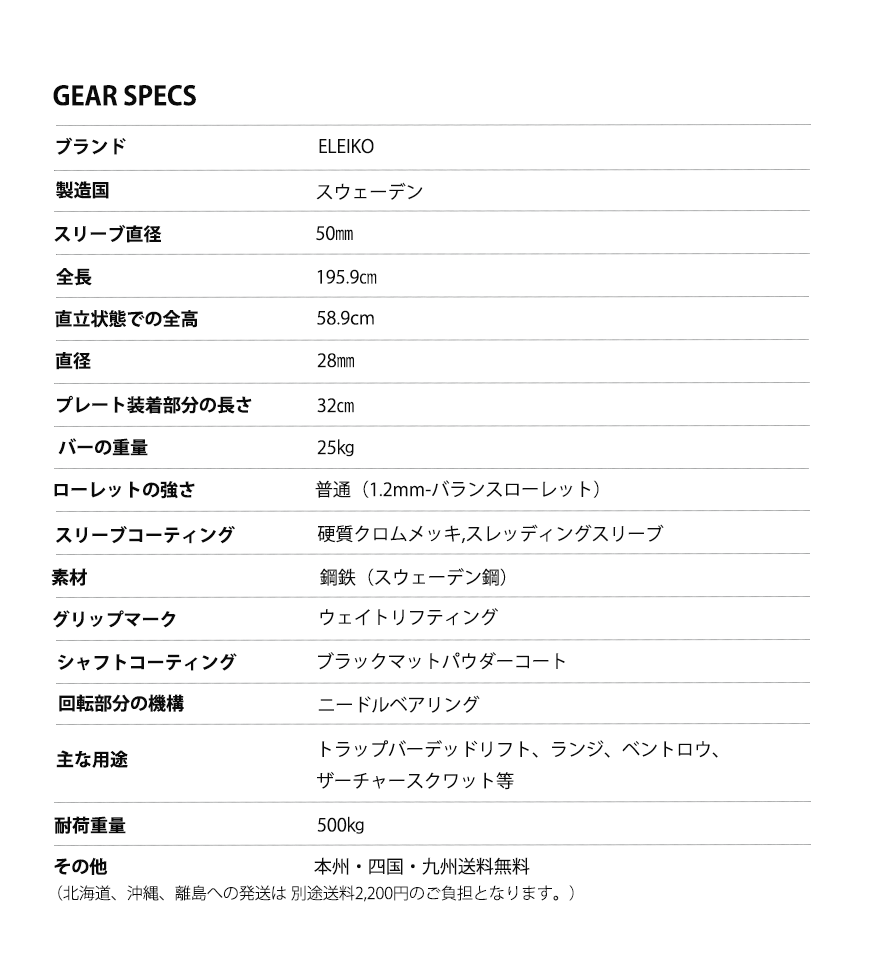 GEAR SPECS

| ブランド | ELEIKO |
|---|---|
| 製造国 | スウェーデン |
| スリーブ直径 | 50㎜ |
| 全長 | 195.9㎝ |
| 直立状態での全高 | 58.9cm |
| 直径 | 28㎜ |
| プレート装着部分の長さ | 32㎝ |
| バーの重量 | 25kg |
| ローレットの強さ | 普通（1.2mm-バランスローレット） |
| スリーブコーティング | 硬質クロムメッキ,スレッディングスリーブ |
| 素材 | 鋼鉄（スウェーデン鋼） |
| グリップマーク | ウェイトリフティング |
| シャフトコーティング | ブラックマットパウダーコート |
| 回転部分の機構 | ニードルベアリング |
| 主な用途 | トラップバーデッドリフト、ランジ、ベントロウ、ザーチャースクワット等 |
| 耐荷重量 | 500kg |
| その他 | 本州・四国・九州送料無料 |

（北海道、沖縄、離島への発送は 別途送料2,200円のご負担となります。）